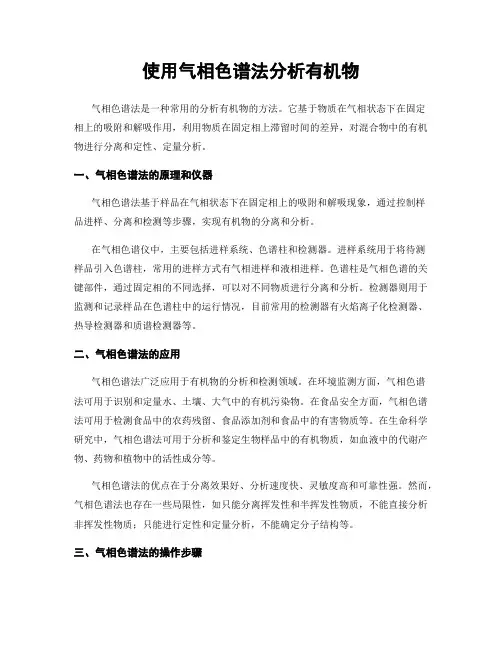 使用气相色谱法分析有机物

气相色谱法是一种常用的分析有机物的方法。它基于物质在气相状态下在固定相上的吸附和解吸作用，利用物质在固定相上滞留时间的差异，对混合物中的有机物进行分离和定性、定量分析。

一、气相色谱法的原理和仪器

气相色谱法基于样品在气相状态下在固定相上的吸附和解吸现象，通过控制样品进样、分离和检测等步骤，实现有机物的分离和分析。

在气相色谱仪中，主要包括进样系统、色谱柱和检测器。进样系统用于将待测样品引入色谱柱，常用的进样方式有气相进样和液相进样。色谱柱是气相色谱的关键部件，通过固定相的不同选择，可以对不同物质进行分离和分析。检测器则用于监测和记录样品在色谱柱中的运行情况，目前常用的检测器有火焰离子化检测器、热导检测器和质谱检测器等。

二、气相色谱法的应用

气相色谱法广泛应用于有机物的分析和检测领域。在环境监测方面，气相色谱法可用于识别和定量水、土壤、大气中的有机污染物。在食品安全方面，气相色谱法可用于检测食品中的农药残留、食品添加剂和食品中的有害物质等。在生命科学研究中，气相色谱法可用于分析和鉴定生物样品中的有机物质，如血液中的代谢产物、药物和植物中的活性成分等。

气相色谱法的优点在于分离效果好、分析速度快、灵敏度高和可靠性强。然而，气相色谱法也存在一些局限性，如只能分离挥发性和半挥发性物质，不能直接分析非挥发性物质；只能进行定性和定量分析，不能确定分子结构等。

三、气相色谱法的操作步骤